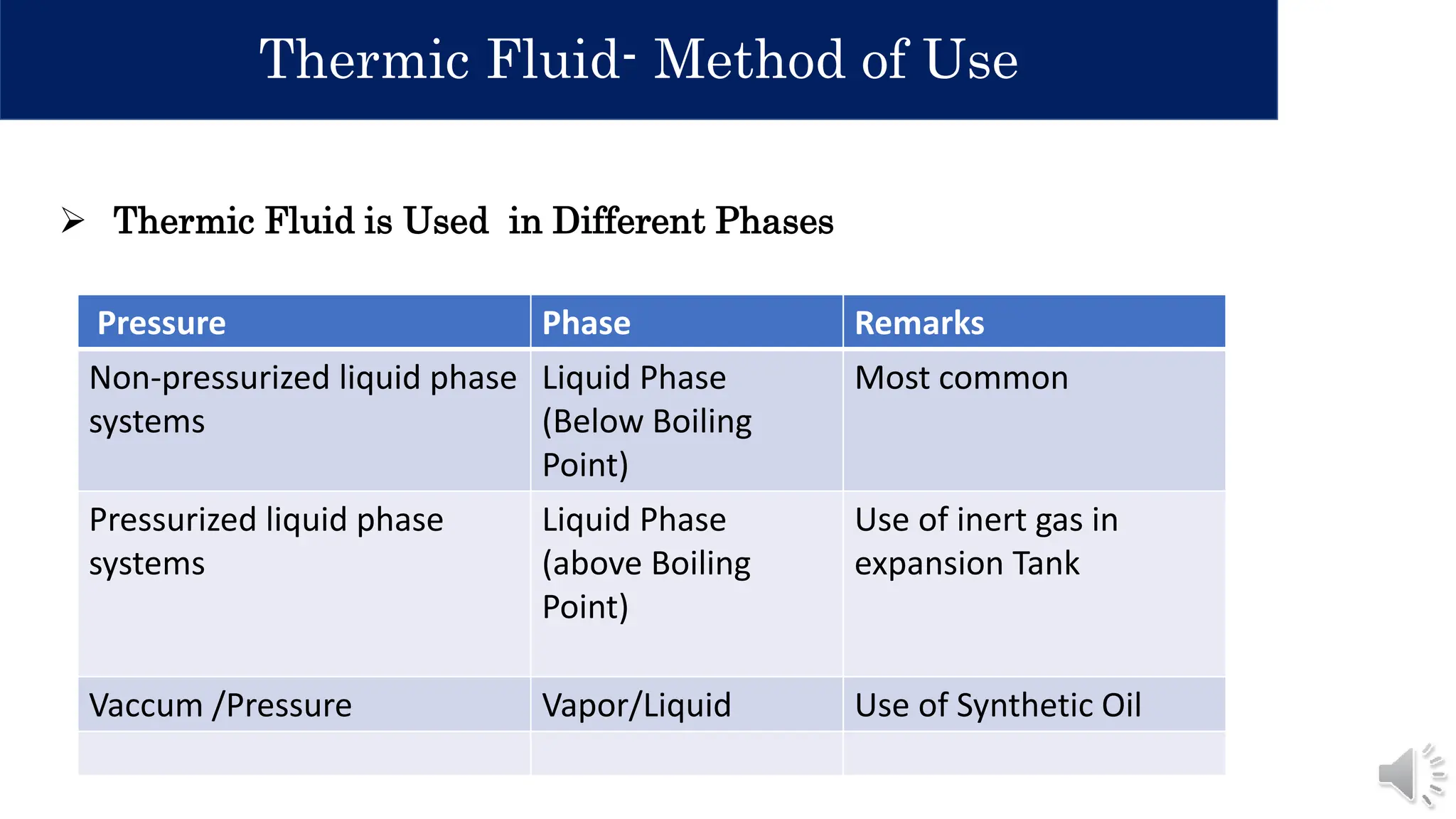 Thermic Fluid- Method of Use

➢ Thermic Fluid is Used in Different Phases

| Pressure | Phase | Remarks |
|---|---|---|
| Non-pressurized liquid phase systems | Liquid Phase (Below Boiling Point) | Most common |
| Pressurized liquid phase systems | Liquid Phase (above Boiling Point) | Use of inert gas in expansion Tank |
| Vaccum /Pressure | Vapor/Liquid | Use of Synthetic Oil |
| | | |